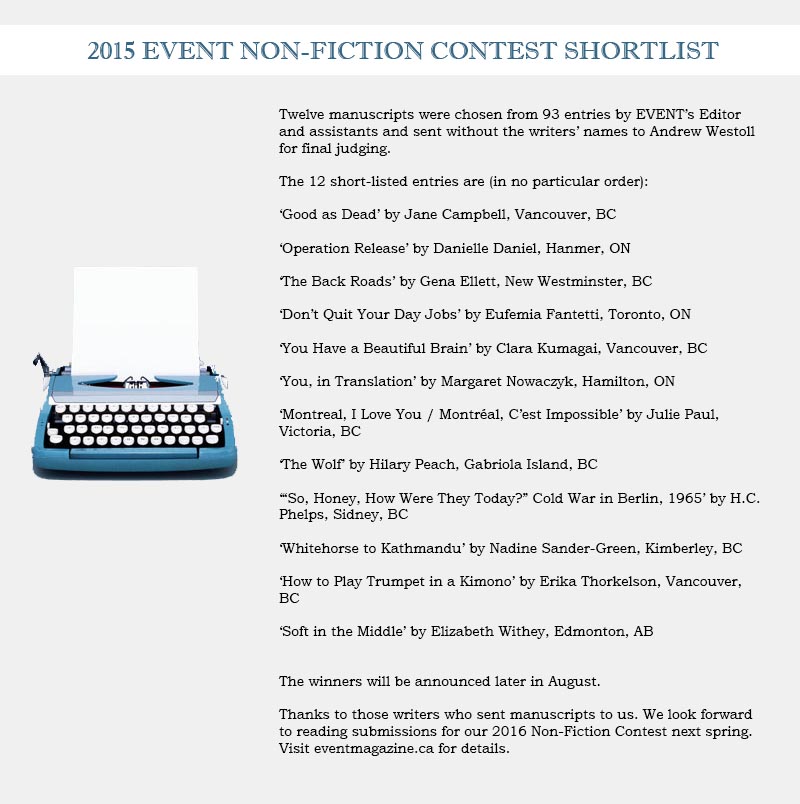 2015 EVENT NON-FICTION CONTEST SHORTLIST

Twelve manuscripts were chosen from 93 entries by EVENT's Editor and assistants and sent without the writers' names to Andrew Westoll for final judging.

The 12 short-listed entries are (in no particular order):

'Good as Dead' by Jane Campbell, Vancouver, BC

'Operation Release' by Danielle Daniel, Hanmer, ON

'The Back Roads' by Gena Ellett, New Westminster, BC

'Don't Quit Your Day Jobs' by Eufemia Fantetti, Toronto, ON

'You Have a Beautiful Brain' by Clara Kumagai, Vancouver, BC

'You, in Translation' by Margaret Nowaczyk, Hamilton, ON

'Montreal, I Love You / Montréal, C'est Impossible' by Julie Paul, Victoria, BC

'The Wolf' by Hilary Peach, Gabriola Island, BC

'"So, Honey, How Were They Today?" Cold War in Berlin, 1965' by H.C. Phelps, Sidney, BC

'Whitehorse to Kathmandu' by Nadine Sander-Green, Kimberley, BC

'How to Play Trumpet in a Kimono' by Erika Thorkelson, Vancouver, BC

'Soft in the Middle' by Elizabeth Withey, Edmonton, AB

The winners will be announced later in August.

Thanks to those writers who sent manuscripts to us. We look forward to reading submissions for our 2016 Non-Fiction Contest next spring. Visit eventmagazine.ca for details.